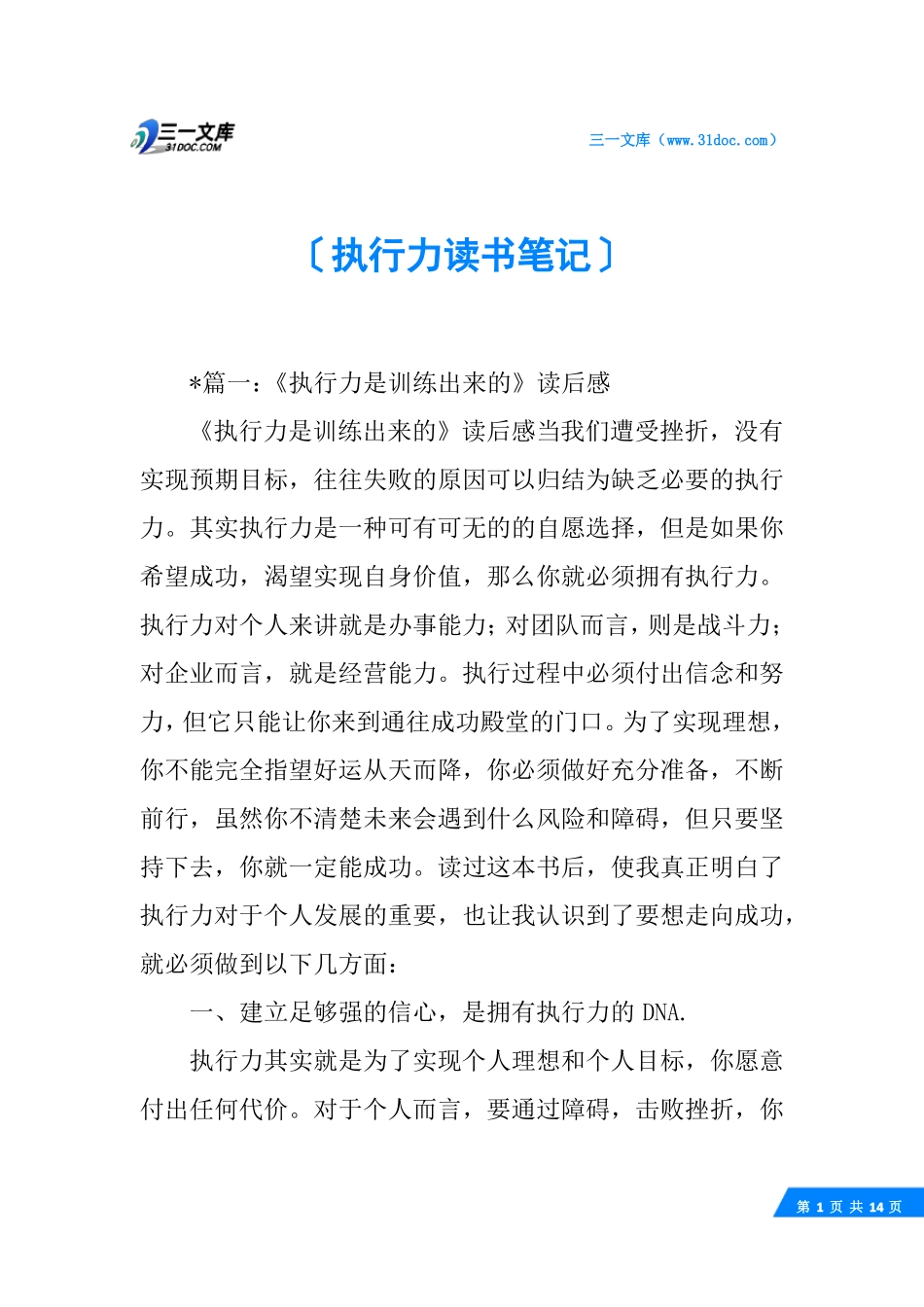 三一文库
31DOC.COM

三一文库（www.31doc.com）

〔执行力读书笔记〕

*篇一：《执行力是训练出来的》读后感

《执行力是训练出来的》读后感当我们遭受挫折，没有实现预期目标，往往失败的原因可以归结为缺乏必要的执行力。其实执行力是一种可有可无的的自愿选择，但是如果你希望成功，渴望实现自身价值，那么你就必须拥有执行力。执行力对个人来讲就是办事能力；对团队而言，则是战斗力；对企业而言，就是经营能力。执行过程中必须付出信念和努力，但它只能让你来到通往成功殿堂的门口。为了实现理想，你不能完全指望好运从天而降，你必须做好充分准备，不断前行，虽然你不清楚未来会遇到什么风险和障碍，但只要坚持下去，你就一定能成功。读过这本书后，使我真正明白了执行力对于个人发展的重要，也让我认识到了要想走向成功，就必须做到以下几方面：

一、建立足够强的信心，是拥有执行力的 DNA.

执行力其实就是为了实现个人理想和个人目标，你愿意付出任何代价。对于个人而言，要通过障碍，击败挫折，你

第 1 页 共 14 页